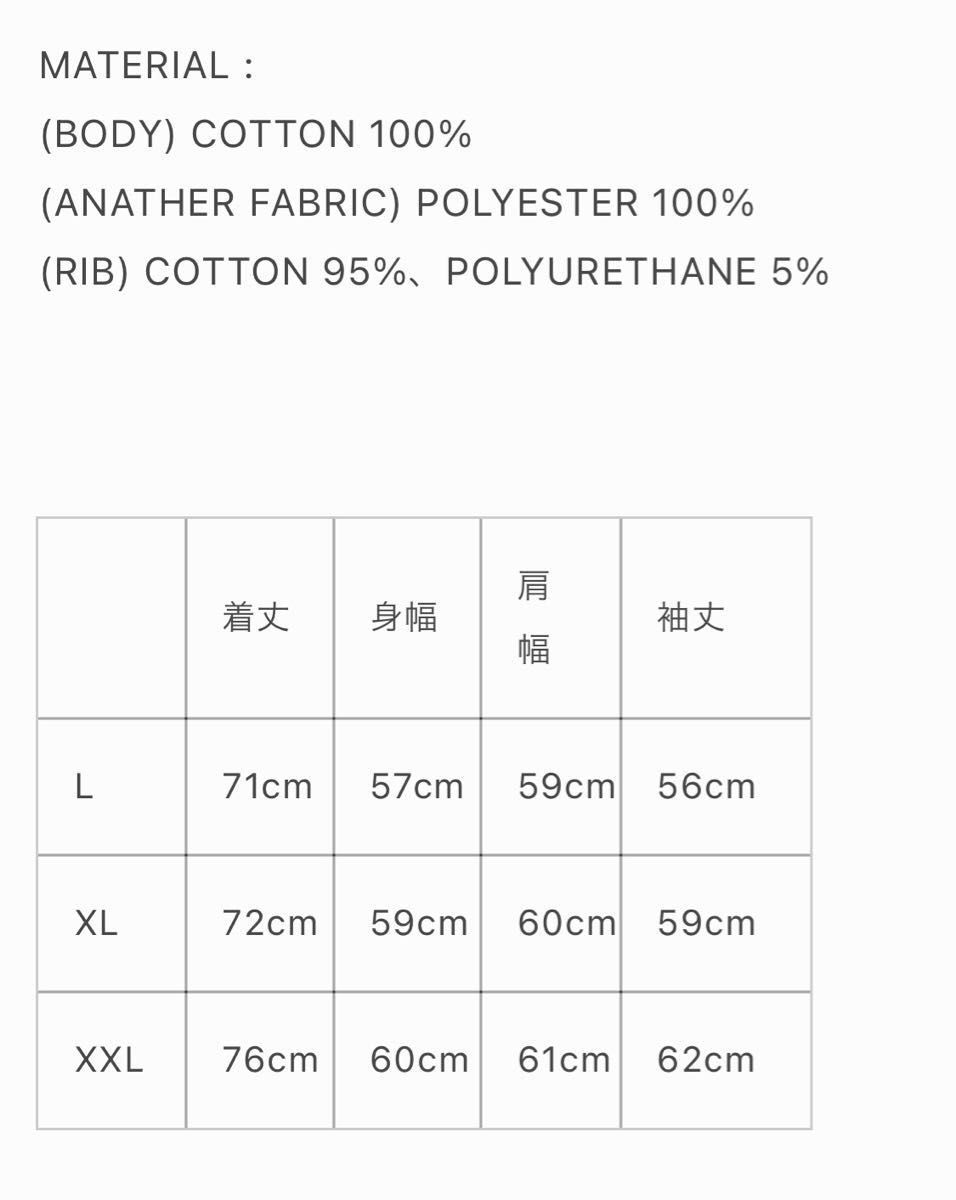 MATERIAL :
(BODY) COTTON 100%
(ANATHER FABRIC) POLYESTER 100%
(RIB) COTTON 95%、POLYURETHANE 5%

|  | 着丈 | 身幅 | 肩幅 | 袖丈 |
|---|---|---|---|---|
| L | 71cm | 57cm | 59cm | 56cm |
| XL | 72cm | 59cm | 60cm | 59cm |
| XXL | 76cm | 60cm | 61cm | 62cm |